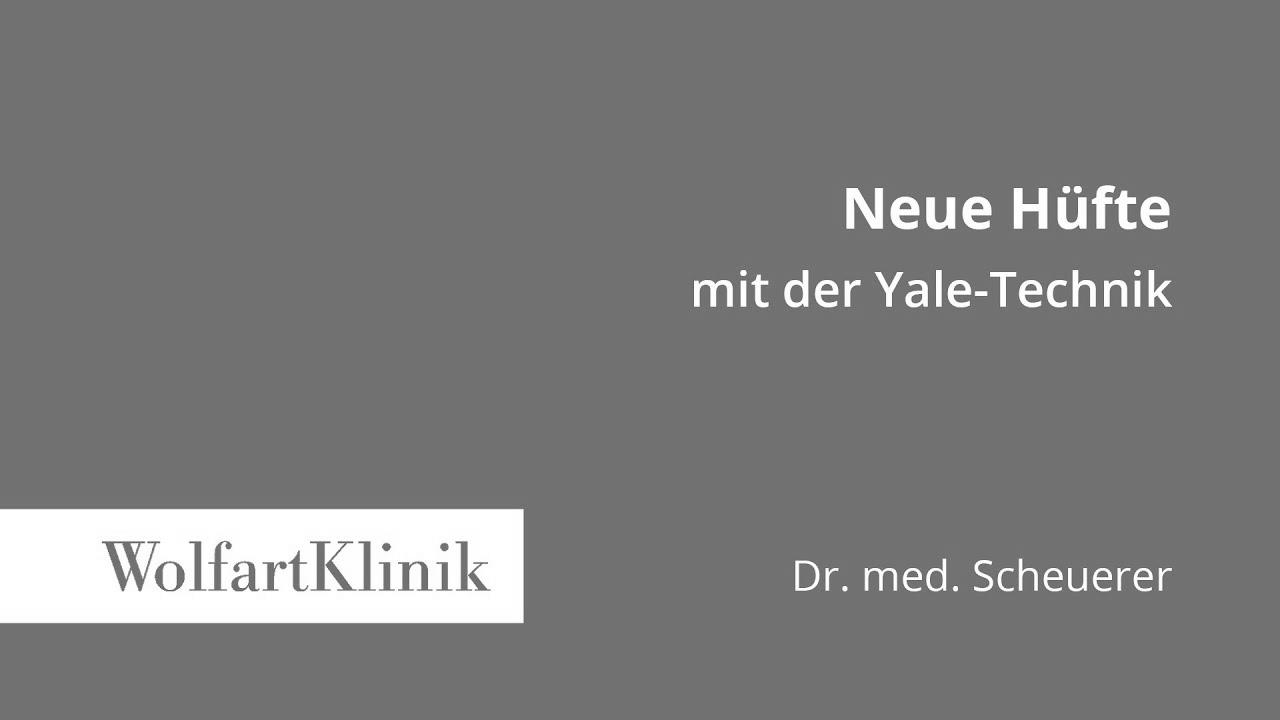 Neue Hüfte
mit der Yale-Technik

WolfartKlinik

Dr. med. Scheuerer